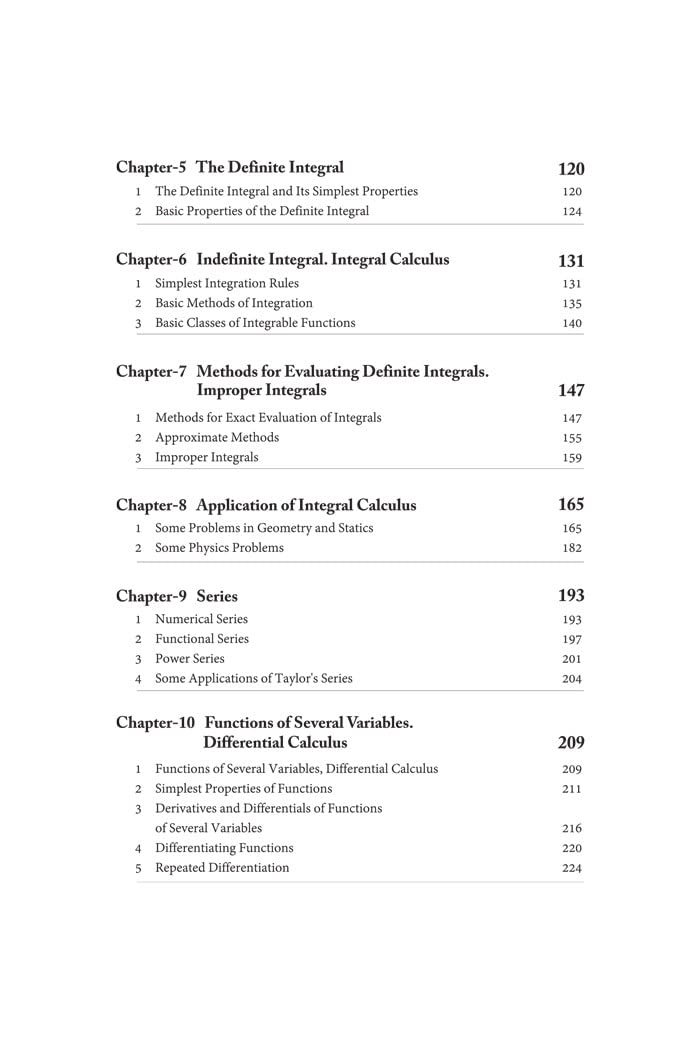 Chapter-5 The Definite Integral 120

1 The Definite Integral and Its Simplest Properties 120
2 Basic Properties of the Definite Integral 124

Chapter-6 Indefinite Integral. Integral Calculus 131

1 Simplest Integration Rules 131
2 Basic Methods of Integration 135
3 Basic Classes of Integrable Functions 140

Chapter-7 Methods for Evaluating Definite Integrals. Improper Integrals 147

1 Methods for Exact Evaluation of Integrals 147
2 Approximate Methods 155
3 Improper Integrals 159

Chapter-8 Application of Integral Calculus 165

1 Some Problems in Geometry and Statics 165
2 Some Physics Problems 182

Chapter-9 Series 193

1 Numerical Series 193
2 Functional Series 197
3 Power Series 201
4 Some Applications of Taylor's Series 204

Chapter-10 Functions of Several Variables. Differential Calculus 209

1 Functions of Several Variables, Differential Calculus 209
2 Simplest Properties of Functions 211
3 Derivatives and Differentials of Functions of Several Variables 216
4 Differentiating Functions 220
5 Repeated Differentiation 224